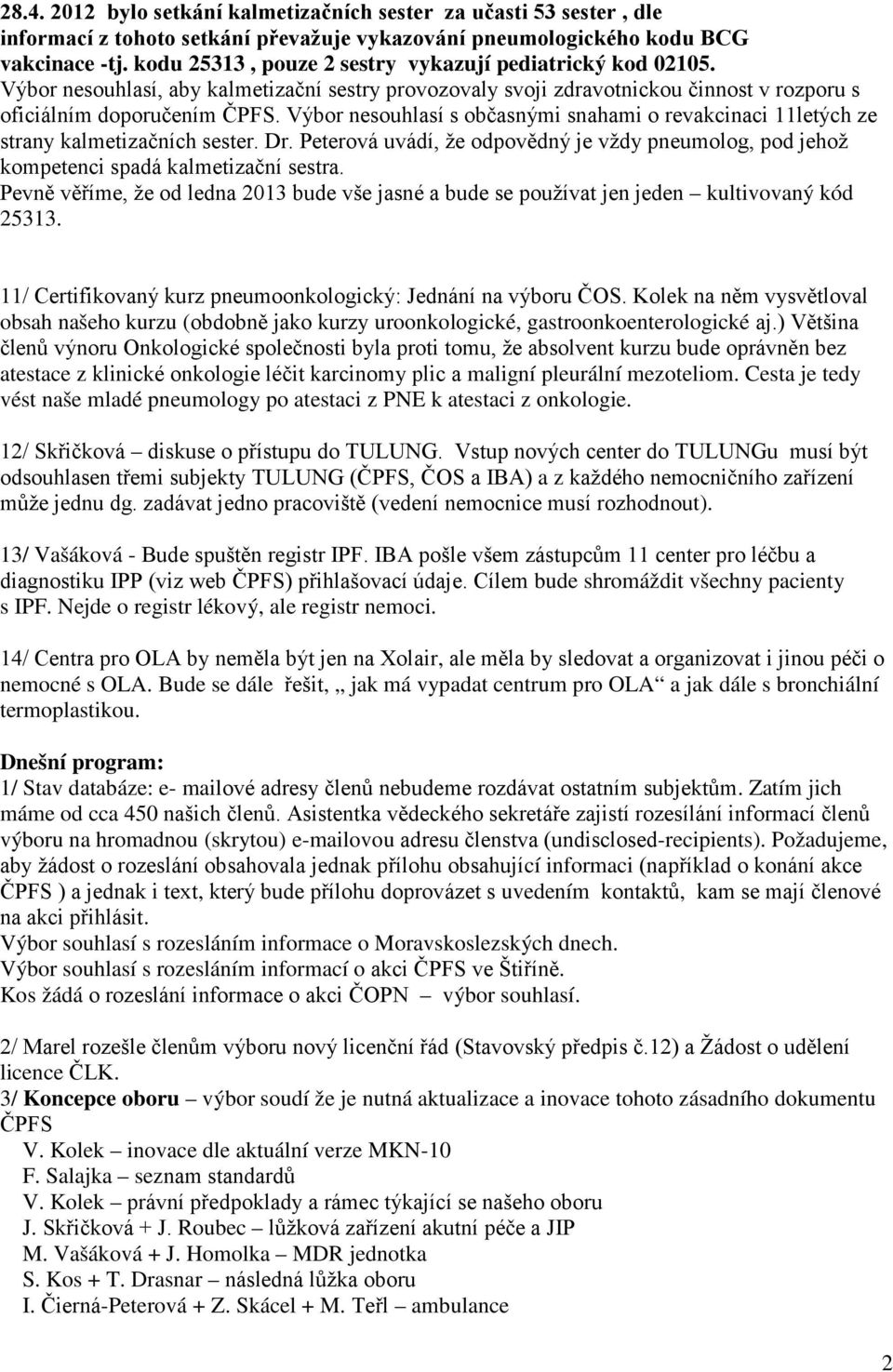 28.4. 2012 bylo setkání kalmetizačních sester za učasti 53 sester , dle informací z tohoto setkání převažuje vykazování pneumologického kodu BCG vakcinace -tj. kodu 25313 , pouze 2 sestry vykazují pediatrický kod 02105. Výbor nesouhlasí, aby kalmetizační sestry provozovaly svoji zdravotnickou činnost v rozporu s oficiálním doporučením ČPFS. Výbor nesouhlasí s občasnými snahami o revakcinaci 11letých ze strany kalmetizačních sester. Dr. Peterová uvádí, že odpovědný je vždy pneumolog, pod jehož kompetenci spadá kalmetizační sestra.
Pevně věříme, že od ledna 2013 bude vše jasné a bude se používat jen jeden – kultivovaný kód 25313.

11/ Certifikovaný kurz pneumoonkologický: Jednání na výboru ČOS. Kolek na něm vysvětloval obsah našeho kurzu (obdobně jako kurzy uroonkologické, gastroonkoenterologické aj.) Většina členů výnoru Onkologické společnosti byla proti tomu, že absolvent kurzu bude oprávněn bez atestace z klinické onkologie léčit karcinomy plic a maligní pleurální mezoteliom. Cesta je tedy vést naše mladé pneumology po atestaci z PNE k atestaci z onkologie.

12/ Skřičková – diskuse o přístupu do TULUNG. Vstup nových center do TULUNGu musí být odsouhlasen třemi subjekty TULUNG (ČPFS, ČOS a IBA) a z každého nemocničního zařízení může jednu dg. zadávat jedno pracoviště (vedení nemocnice musí rozhodnout).

13/ Vašáková - Bude spuštěn registr IPF. IBA pošle všem zástupcům 11 center pro léčbu a diagnostiku IPP (viz web ČPFS) přihlašovací údaje. Cílem bude shromáždit všechny pacienty s IPF. Nejde o registr lékový, ale registr nemoci.

14/ Centra pro OLA by neměla být jen na Xolair, ale měla by sledovat a organizovat i jinou péči o nemocné s OLA. Bude se dále řešit, „ jak má vypadat centrum pro OLA“ a jak dále s bronchiální termoplastikou.

Dnešní program:
1/ Stav databáze: e- mailové adresy členů nebudeme rozdávat ostatním subjektům. Zatím jich máme od cca 450 našich členů. Asistentka vědeckého sekretáře zajistí rozesílání informací členů výboru na hromadnou (skrytou) e-mailovou adresu členstva (undisclosed-recipients). Požadujeme, aby žádost o rozeslání obsahovala jednak přílohu obsahující informaci (například o konání akce ČPFS ) a jednak i text, který bude přílohu doprovázet s uvedením kontaktů, kam se mají členové na akci přihlásit.
Výbor souhlasí s rozesláním informace o Moravskoslezských dnech.
Výbor souhlasí s rozesláním informací o akci ČPFS ve Štiříně.
Kos žádá o rozeslání informace o akci ČOPN – výbor souhlasí.

2/ Marel rozešle členům výboru nový licenční řád (Stavovský předpis č.12) a Žádost o udělení licence ČLK.
3/ Koncepce oboru – výbor soudí že je nutná aktualizace a inovace tohoto zásadního dokumentu ČPFS
V. Kolek – inovace dle aktuální verze MKN-10
F. Salajka – seznam standardů
V. Kolek – právní předpoklady a rámec týkající se našeho oboru
J. Skřičková + J. Roubec – lůžková zařízení akutní péče a JIP
M. Vašáková + J. Homolka – MDR jednotka
S. Kos + T. Drasnar – následná lůžka oboru
I. Čierná-Peterová + Z. Skácel + M. Teřl – ambulance

2